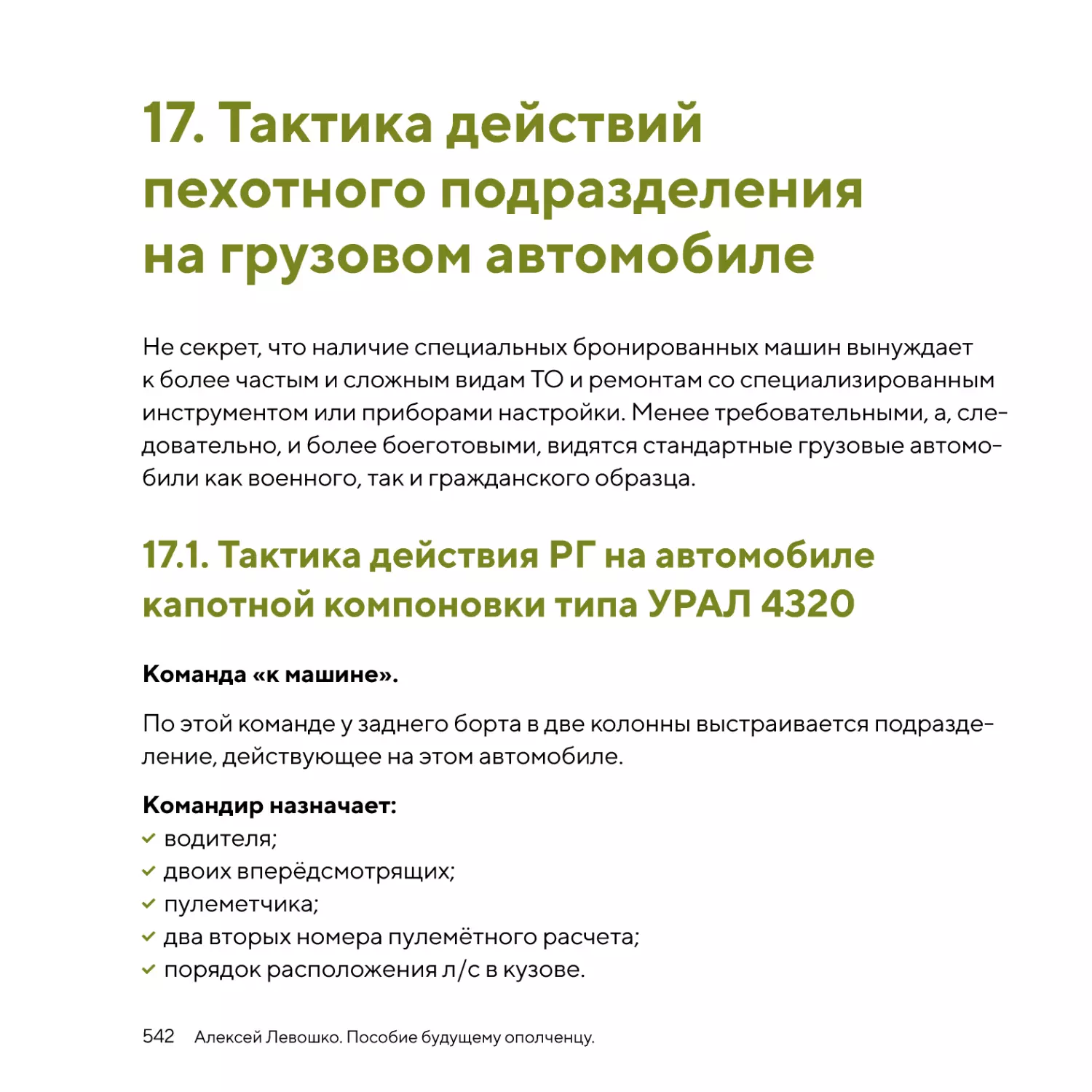 17. Тактика действий пехотного подразделения на грузовом автомобиле

Не секрет, что наличие специальных бронированных машин вынуждает к более частым и сложным видам ТО и ремонтам со специализированным инструментом или приборами настройки. Менее требовательными, а, следовательно, и более боеготовыми, видятся стандартные грузовые автомобили как военного, так и гражданского образца.

17.1. Тактика действия РГ на автомобиле капотной компоновки типа УРАЛ 4320

Команда «к машине».

По этой команде у заднего борта в две колонны выстраивается подразделение, действующее на этом автомобиле.

Командир назначает:
водителя;
двоих вперёдсмотрящих;
пулеметчика;
два вторых номера пулемётного расчета;
порядок расположения л/с в кузове.

542 Алексей Левошко. Пособие будущему ополченцу.